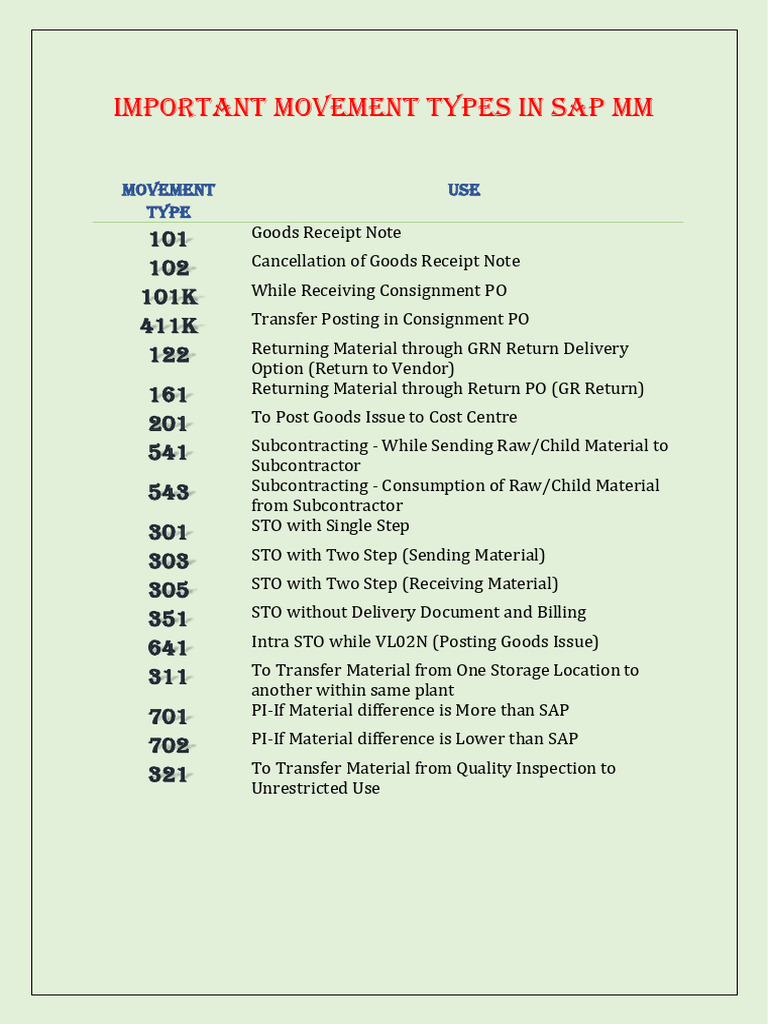 IMPORTANT MOVEMENT TYPES IN SAP MM

| MOVEMENT TYPE | USE |
|---|---|
| 101 | Goods Receipt Note |
| 102 | Cancellation of Goods Receipt Note |
| 101K | While Receiving Consignment PO |
| 411K | Transfer Posting in Consignment PO |
| 122 | Returning Material through GRN Return Delivery Option (Return to Vendor) |
| 161 | Returning Material through Return PO (GR Return) |
| 201 | To Post Goods Issue to Cost Centre |
| 541 | Subcontracting - While Sending Raw/Child Material to Subcontractor |
| 543 | Subcontracting - Consumption of Raw/Child Material from Subcontractor |
| 301 | STO with Single Step |
| 303 | STO with Two Step (Sending Material) |
| 305 | STO with Two Step (Receiving Material) |
| 351 | STO without Delivery Document and Billing |
| 641 | Intra STO while VL02N (Posting Goods Issue) |
| 311 | To Transfer Material from One Storage Location to another within same plant |
| 701 | PI-If Material difference is More than SAP |
| 702 | PI-If Material difference is Lower than SAP |
| 321 | To Transfer Material from Quality Inspection to Unrestricted Use |